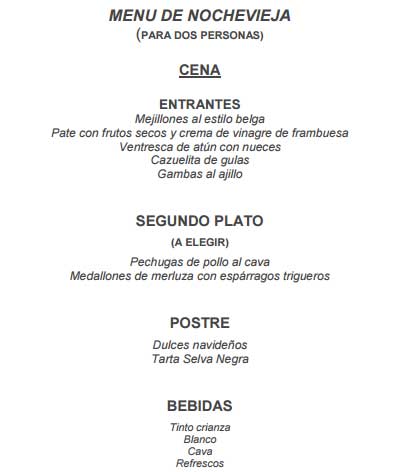 MENU DE NOCHEVIEJA
(PARA DOS PERSONAS)

CENA

ENTRANTES
Mejillones al estilo belga
Pate con frutos secos y crema de vinagre de frambuesa
Ventresca de atún con nueces
Cazuelita de gulas
Gambas al ajillo

SEGUNDO PLATO
(A ELEGIR)
Pechugas de pollo al cava
Medallones de merluza con espárragos trigueros

POSTRE
Dulces navideños
Tarta Selva Negra

BEBIDAS
Tinto crianza
Blanco
Cava
Refrescos